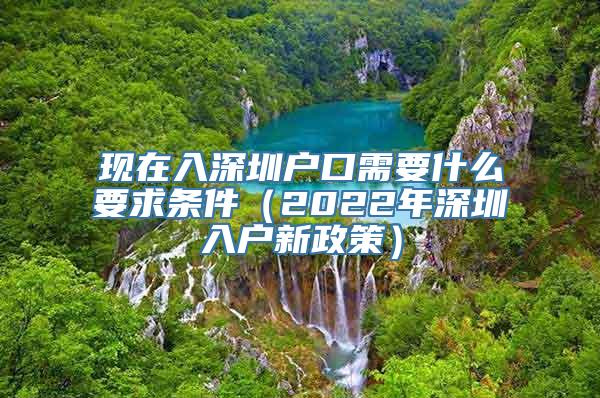 现在入深圳户口需要什么要求条件（2022年深圳入户新政策）